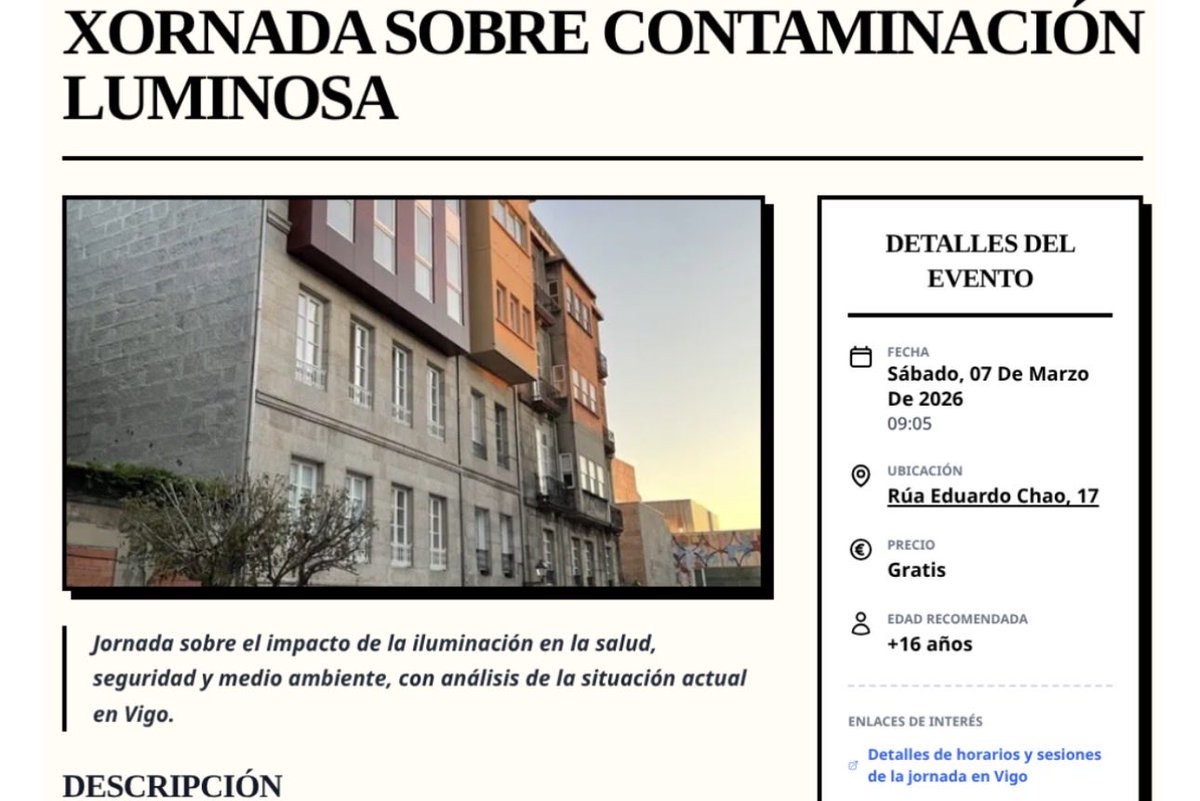 XORNADA SOBRE CONTAMINACIÓN LUMINOSA

Jornada sobre el impacto de la iluminación en la salud, seguridad y medio ambiente, con análisis de la situación actual en Vigo.

DESCRIPCIÓN

DETALLES DEL EVENTO

FECHA
Sábado, 07 De Marzo De 2026
09:05

UBICACIÓN
Rúa Eduardo Chao, 17

PRECIO
Gratis

EDAD RECOMENDADA
+16 años

ENLACES DE INTERÉS
Detalles de horarios y sesiones de la jornada en Vigo